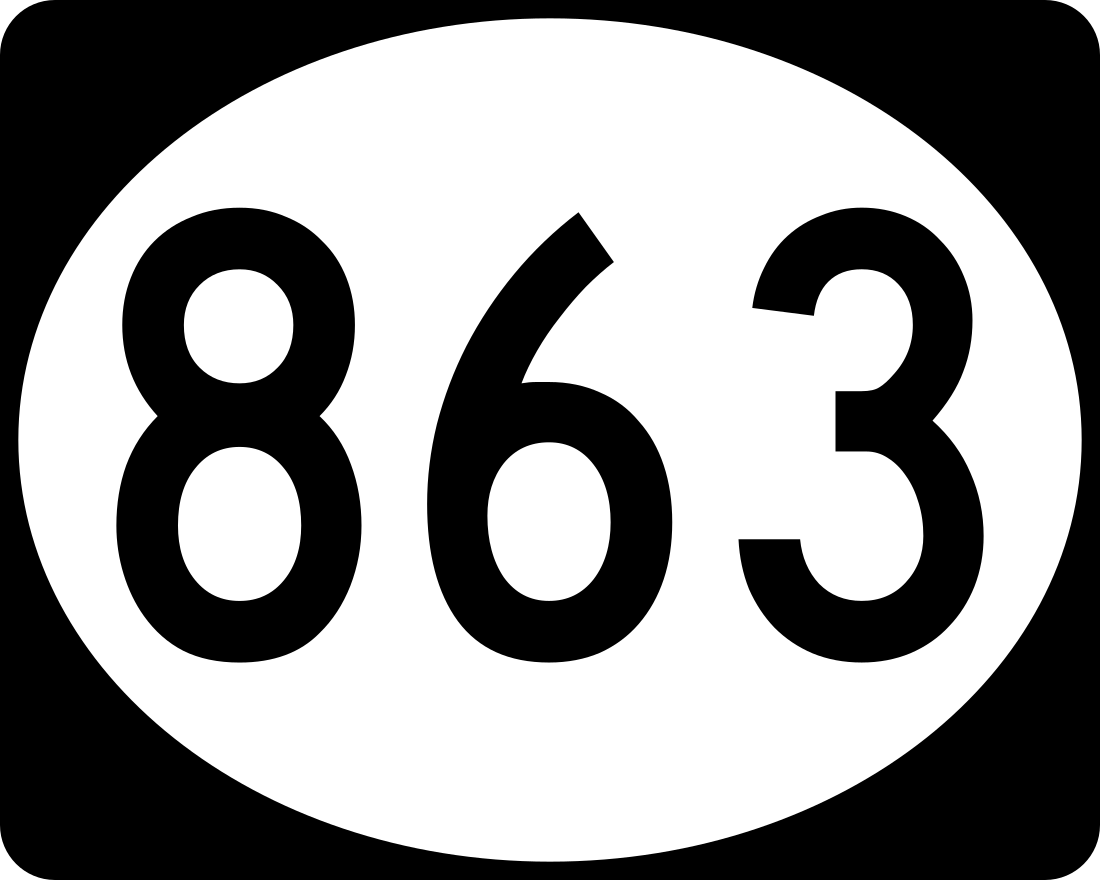 863